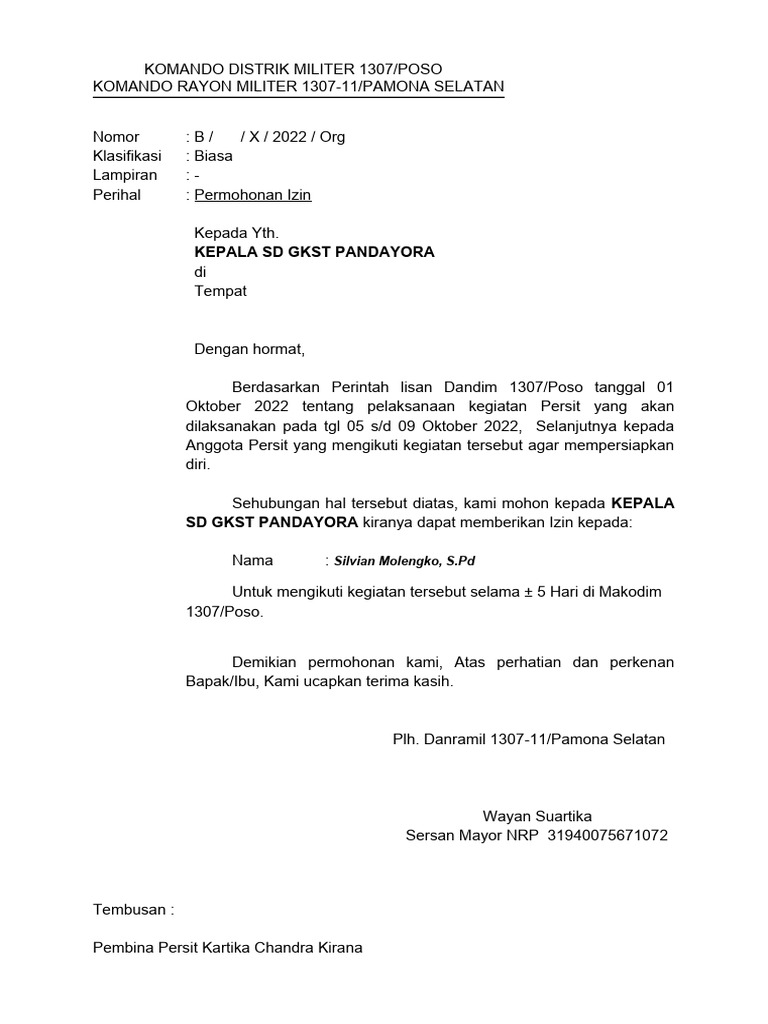 KOMANDO DISTRIK MILITER 1307/POSO
KOMANDO RAYON MILITER 1307-11/PAMONA SELATAN

Nomor : B / / X / 2022 / Org
Klasifikasi : Biasa
Lampiran : -
Perihal : Permohonan Izin

Kepada Yth.
KEPALA SD GKST PANDAYORA
di
Tempat

Dengan hormat,

Berdasarkan Perintah lisan Dandim 1307/Poso tanggal 01 Oktober 2022 tentang pelaksanaan kegiatan Persit yang akan dilaksanakan pada tgl 05 s/d 09 Oktober 2022, Selanjutnya kepada Anggota Persit yang mengikuti kegiatan tersebut agar mempersiapkan diri.

Sehubungan hal tersebut diatas, kami mohon kepada KEPALA SD GKST PANDAYORA kiranya dapat memberikan Izin kepada:

Nama : Silvian Molengko, S.Pd

Untuk mengikuti kegiatan tersebut selama ± 5 Hari di Makodim 1307/Poso.

Demikian permohonan kami, Atas perhatian dan perkenan Bapak/Ibu, Kami ucapkan terima kasih.

Plh. Danramil 1307-11/Pamona Selatan

Wayan Suartika
Sersan Mayor NRP 31940075671072

Tembusan :

Pembina Persit Kartika Chandra Kirana